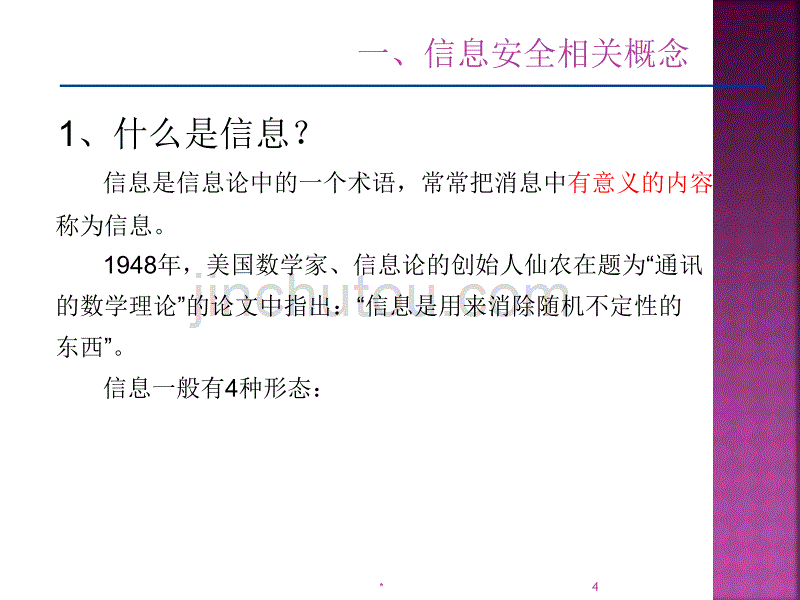 一、信息安全相关概念

1、什么是信息？

信息是信息论中的一个术语，常常把消息中有意义的内容称为信息。

1948年，美国数学家、信息论的创始人仙农在题为“通讯的数学理论”的论文中指出：“信息是用来消除随机不定性的东西”。

信息一般有4种形态：

jinchutou.com

*

4